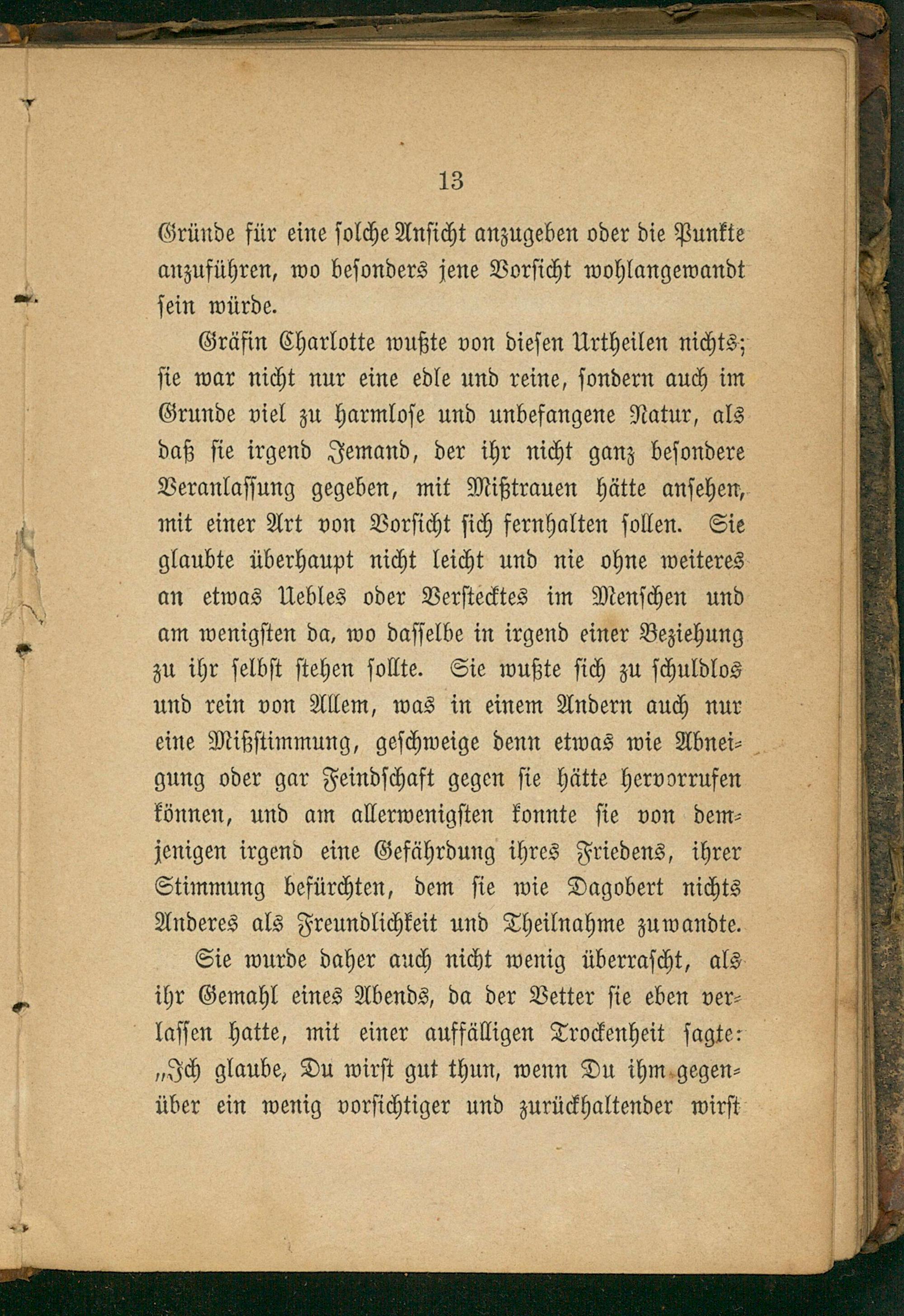 13

Gründe für eine solche Ansicht anzugeben oder die Punkte anzuführen, wo besonders jene Vorsicht wohlangewandt sein würde.

Gräfin Charlotte wußte von diesen Urtheilen nichts; sie war nicht nur eine edle und reine, sondern auch im Grunde viel zu harmlose und unbefangene Natur, als daß sie irgend Jemand, der ihr nicht ganz besondere Veranlassung gegeben, mit Mißtrauen hätte ansehen, mit einer Art von Vorsicht sich fernhalten sollen. Sie glaubte überhaupt nicht leicht und nie ohne weiteres an etwas Uebles oder Verstecktes im Menschen und am wenigsten da, wo dasselbe in irgend einer Beziehung zu ihr selbst stehen sollte. Sie wußte sich zu schuldlos und rein von Allem, was in einem Andern auch nur eine Mißstimmung, geschweige denn etwas wie Abneigung oder gar Feindschaft gegen sie hätte hervorrufen können, und am allerwenigsten konnte sie von demjenigen irgend eine Gefährdung ihres Friedens, ihrer Stimmung befürchten, dem sie wie Dagobert nichts Anderes als Freundlichkeit und Theilnahme zuwandte.

Sie wurde daher auch nicht wenig überrascht, als ihr Gemahl eines Abends, da der Vetter sie eben verlassen hatte, mit einer auffälligen Trockenheit sagte: „Ich glaube, Du wirst gut thun, wenn Du ihm gegenüber ein wenig vorsichtiger und zurückhaltender wirst